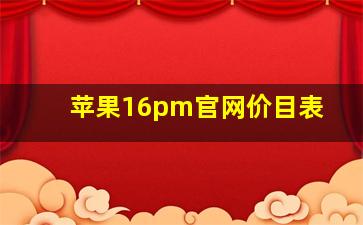 苹果16pm官网价目表